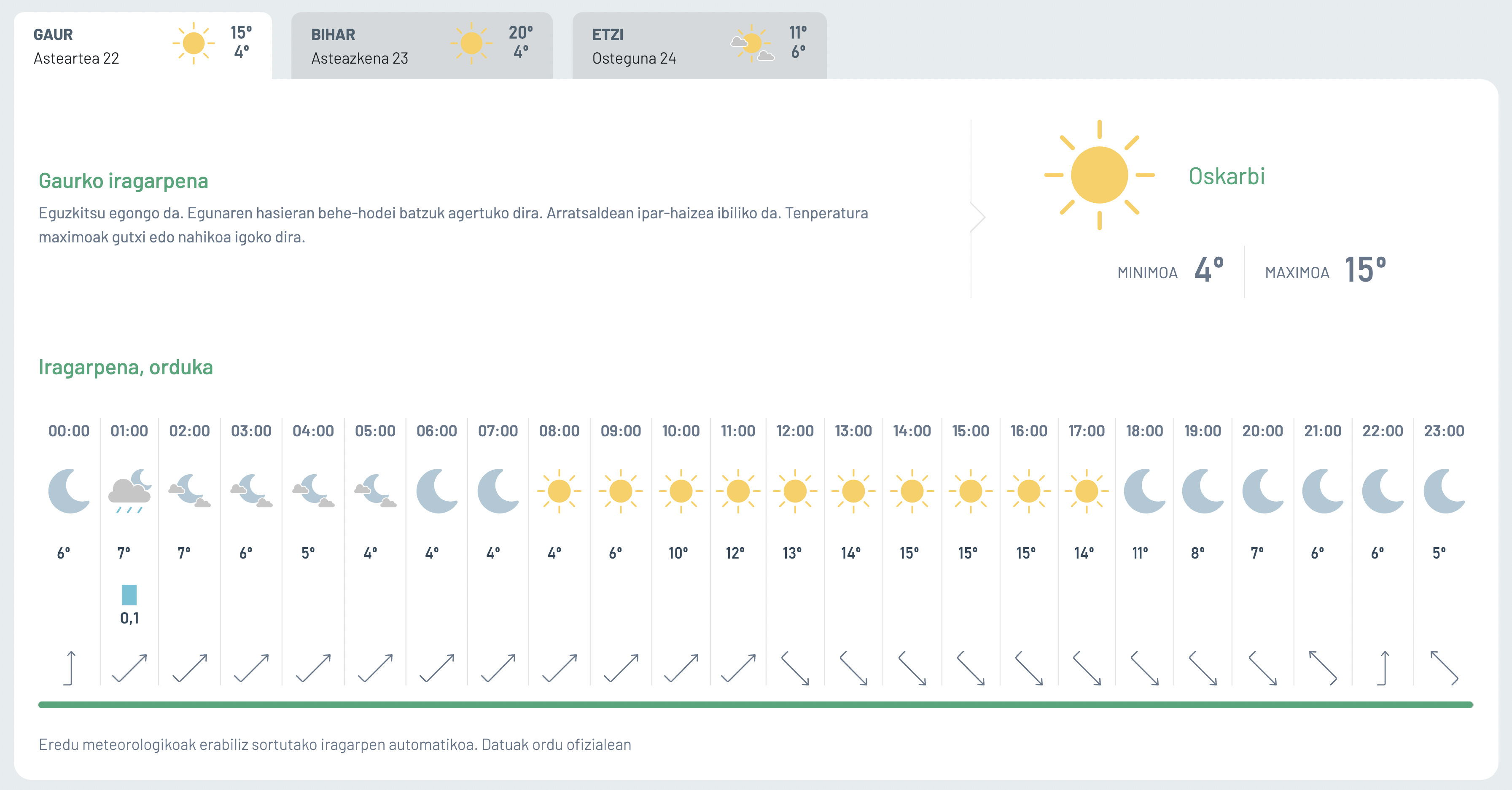 GAUR
Asteartea 22
15°
4°

BIHAR
Asteazkena 23
20°
4°

ETZI
Osteguna 24
11°
6°

Gaurko iragarpena

Eguzkitsu egongo da. Egunaren hasieran behe-hodei batzuk agertuko dira. Arratsaldean ipar-haizea ibiliko da. Tenperatura maximoak gutxi edo nahikoa igoko dira.

Oskarbi

MINIMOA 4°
MAXIMOA 15°

Iragarpena, orduka

| 00:00 | 01:00 | 02:00 | 03:00 | 04:00 | 05:00 | 06:00 | 07:00 | 08:00 | 09:00 | 10:00 | 11:00 | 12:00 | 13:00 | 14:00 | 15:00 | 16:00 | 17:00 | 18:00 | 19:00 | 20:00 | 21:00 | 22:00 | 23:00 |
|---|---|---|---|---|---|---|---|---|---|---|---|---|---|---|---|---|---|---|---|---|---|---|---|
| 6° | 7° | 7° | 6° | 5° | 4° | 4° | 4° | 4° | 6° | 10° | 12° | 13° | 14° | 15° | 15° | 15° | 14° | 11° | 8° | 7° | 6° | 6° | 5° |
|  | 0,1 |  |  |  |  |  |  |  |  |  |  |  |  |  |  |  |  |  |  |  |  |  |  |

Eredu meteorologikoak erabiliz sortutako iragarpen automatikoa. Datuak ordu ofizialean